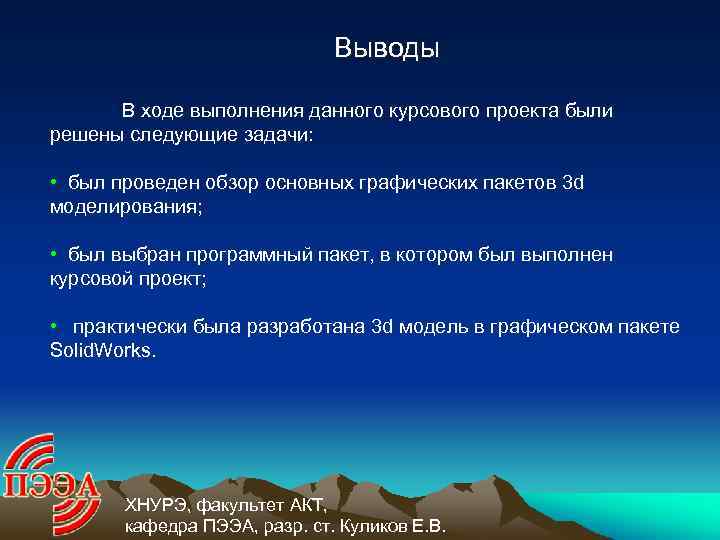 Выводы

В ходе выполнения данного курсового проекта были решены следующие задачи:

• был проведен обзор основных графических пакетов 3d моделирования;

• был выбран программный пакет, в котором был выполнен курсовой проект;

• практически была разработана 3d модель в графическом пакете SolidWorks.

ПЭЭА

ХНУРЭ, факультет АКТ,
кафедра ПЭЭА, разр. ст. Куликов Е.В.